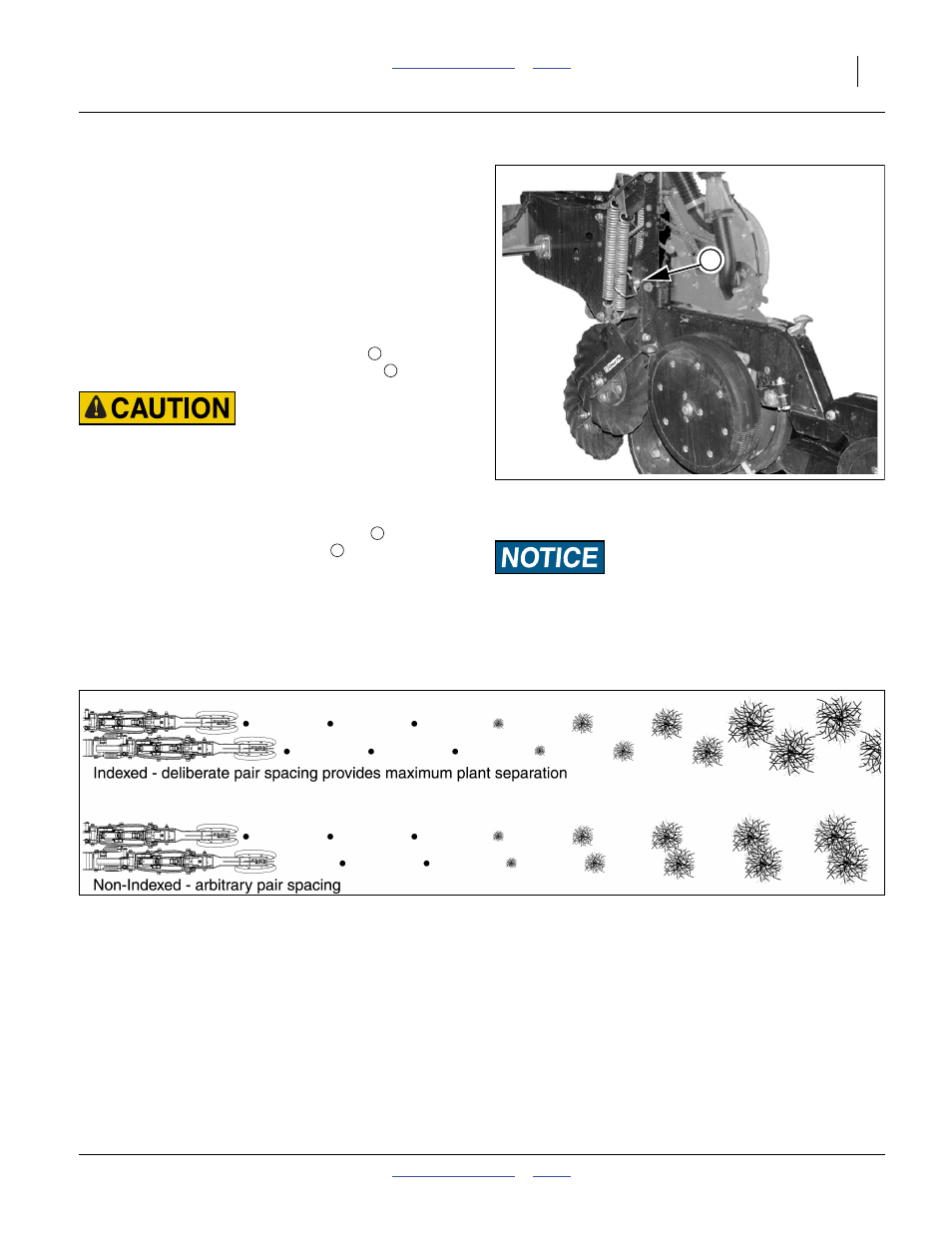 CAUTION

NOTICE

Indexed - deliberate pair spacing provides maximum plant separation

Non-Indexed - arbitrary pair spacing